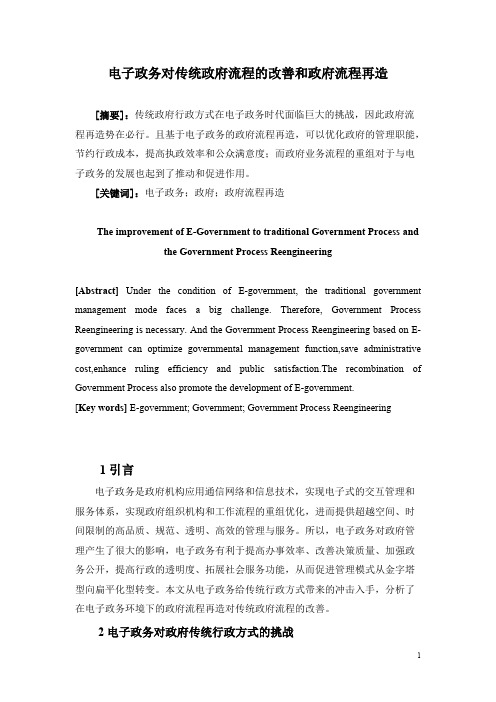 电子政务对传统政府流程的改善和政府流程再造

[摘要]：传统政府行政方式在电子政务时代面临巨大的挑战，因此政府流程再造势在必行。且基于电子政务的政府流程再造，可以优化政府的管理职能，节约行政成本，提高执政效率和公众满意度；而政府业务流程的重组对于与电子政务的发展也起到了推动和促进作用。

[关键词]：电子政务；政府；政府流程再造

The improvement of E-Government to traditional Government Process and the Government Process Reengineering

[Abstract] Under the condition of E-government, the traditional government management mode faces a big challenge. Therefore, Government Process Reengineering is necessary. And the Government Process Reengineering based on E-government can optimize governmental management function,save administrative cost,enhance ruling efficiency and public satisfaction.The recombination of Government Process also promote the development of E-government.

[Key words] E-government; Government; Government Process Reengineering

1 引言

电子政务是政府机构应用通信网络和信息技术，实现电子式的交互管理和服务体系，实现政府组织机构和工作流程的重组优化，进而提供超越空间、时间限制的高品质、规范、透明、高效的管理与服务。所以，电子政务对政府管理产生了很大的影响，电子政务有利于提高办事效率、改善决策质量、加强政务公开，提高行政的透明度、拓展社会服务功能，从而促进管理模式从金字塔型向扁平化型转变。本文从电子政务给传统行政方式带来的冲击入手，分析了在电子政务环境下的政府流程再造对传统政府流程的改善。

2 电子政务对政府传统行政方式的挑战

1